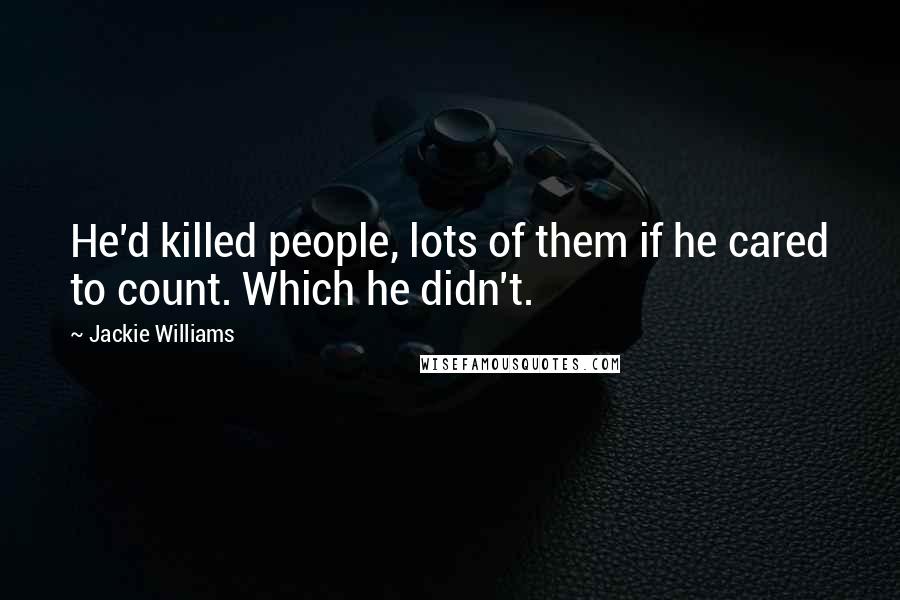 He'd killed people, lots of them if he cared to count. Which he didn't.

~ Jackie Williams

WISEFAMOUSQUOTES.COM